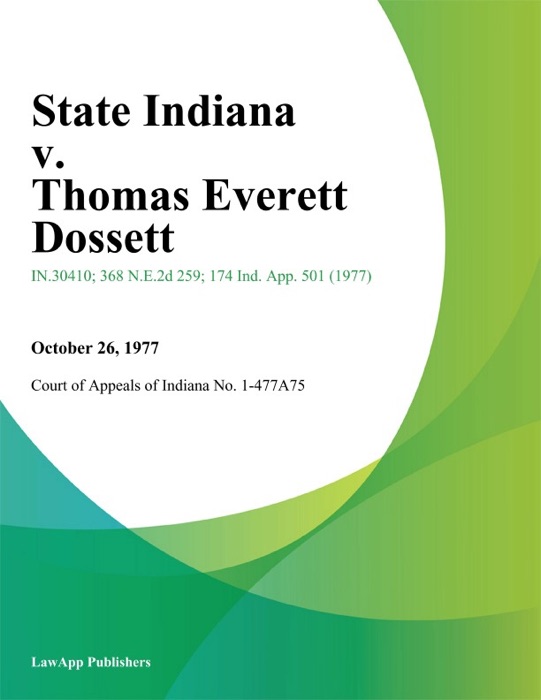 State Indiana v. Thomas Everett Dossett

IN.30410; 368 N.E.2d 259; 174 Ind. App. 501 (1977)

October 26, 1977

Court of Appeals of Indiana No. 1-477A75

LawApp Publishers